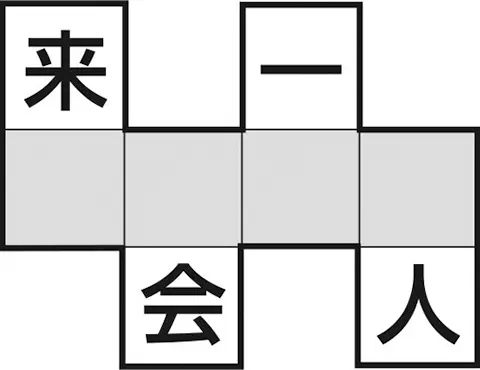 来

一

会

人